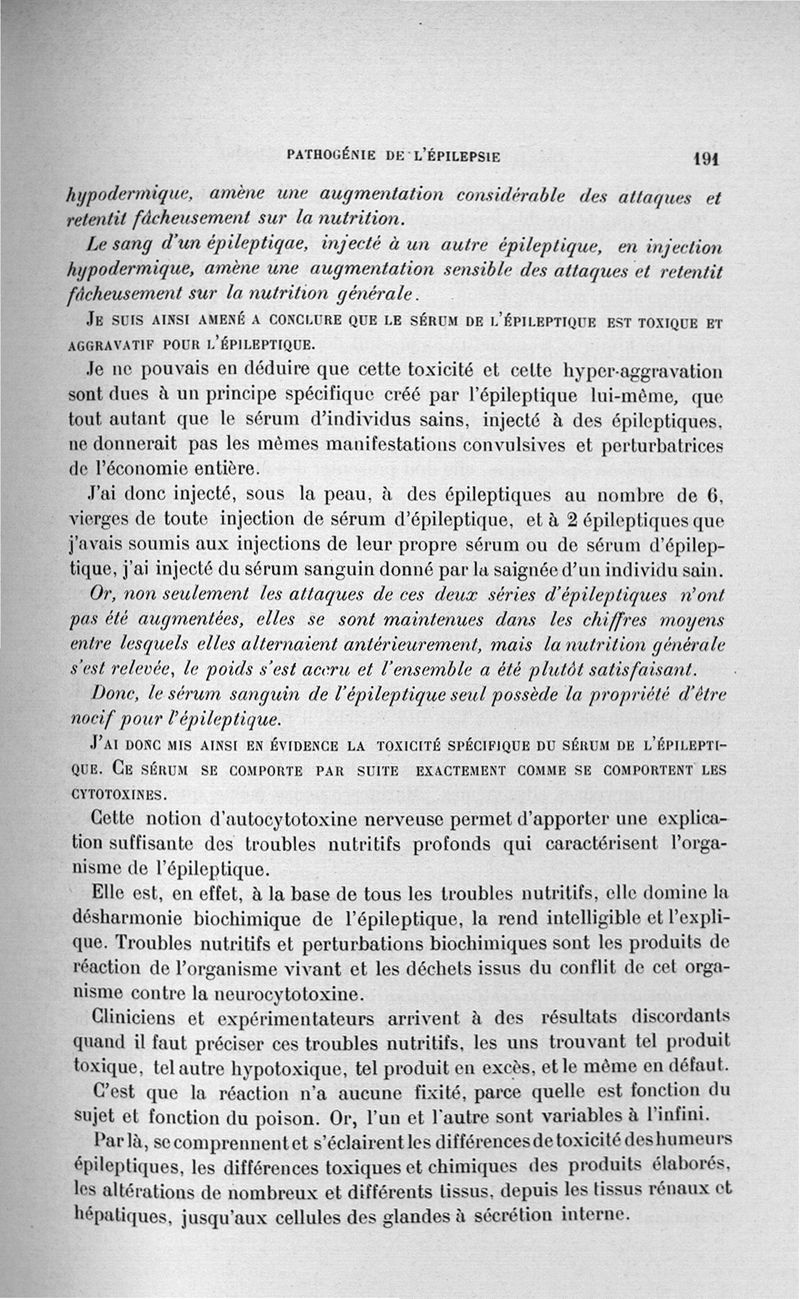 PATHOGÉNIE DE L'ÉPILEPSIE 191

hypodermique, amène une augmentation considérable des attaques et retentit fâcheusement sur la nutrition.

Le sang d'un épileptiqae, injecté à un autre épileptique, en injection hypodermique, amène une augmentation sensible des attaques et retentit fâcheusement sur la nutrition générale.

JE SUIS AINSI AMENÉ A CONCLURE QUE LE SÉRUM DE L'ÉPILEPTIQUE EST TOXIQUE ET AGGRAVATIF POUR L'ÉPILEPTIQUE.

Je ne pouvais en déduire que cette toxicité et cette hyper-aggravation sont dues à un principe spécifique créé par l'épileptique lui-même, que tout autant que le sérum d'individus sains, injecté à des épileptiques, ne donnerait pas les mêmes manifestations convulsives et perturbatrices de l'économie entière.

J'ai donc injecté, sous la peau, à des épileptiques au nombre de 6, vierges de toute injection de sérum d'épileptique, et à 2 épileptiques que j'avais soumis aux injections de leur propre sérum ou de sérum d'épileptique, j'ai injecté du sérum sanguin donné par la saignée d'un individu sain.

Or, non seulement les attaques de ces deux séries d'épileptiques n'ont pas été augmentées, elles se sont maintenues dans les chiffres moyens entre lesquels elles alternaient antérieurement, mais la nutrition générale s'est relevée, le poids s'est accru et l'ensemble a été plutôt satisfaisant.

Donc, le sérum sanguin de l'épileptique seul possède la propriété d'être nocif pour l'épileptique.

J'AI DONC MIS AINSI EN ÉVIDENCE LA TOXICITÉ SPÉCIFIQUE DU SÉRUM DE L'ÉPILEPTIQUE. CE SÉRUM SE COMPORTE PAR SUITE EXACTEMENT COMME SE COMPORTENT LES CYTOTOXINES.

Cette notion d'autocytotoxine nerveuse permet d'apporter une explication suffisante des troubles nutritifs profonds qui caractérisent l'organisme de l'épileptique.

Elle est, en effet, à la base de tous les troubles nutritifs, elle domine la désharmonie biochimique de l'épileptique, la rend intelligible et l'explique. Troubles nutritifs et perturbations biochimiques sont les produits de réaction de l'organisme vivant et les déchets issus du conflit de cet organisme contre la neurocytotoxine.

Cliniciens et expérimentateurs arrivent à des résultats discordants quand il faut préciser ces troubles nutritifs, les uns trouvant tel produit toxique, tel autre hypotoxique, tel produit en excès, et le même en défaut.

C'est que la réaction n'a aucune fixité, parce quelle est fonction du sujet et fonction du poison. Or, l'un et l'autre sont variables à l'infini.

Par là, se comprennent et s'éclairent les différences de toxicité des humeurs épileptiques, les différences toxiques et chimiques des produits élaborés, les altérations de nombreux et différents tissus, depuis les tissus rénaux et hépatiques, jusqu'aux cellules des glandes à sécrétion interne.